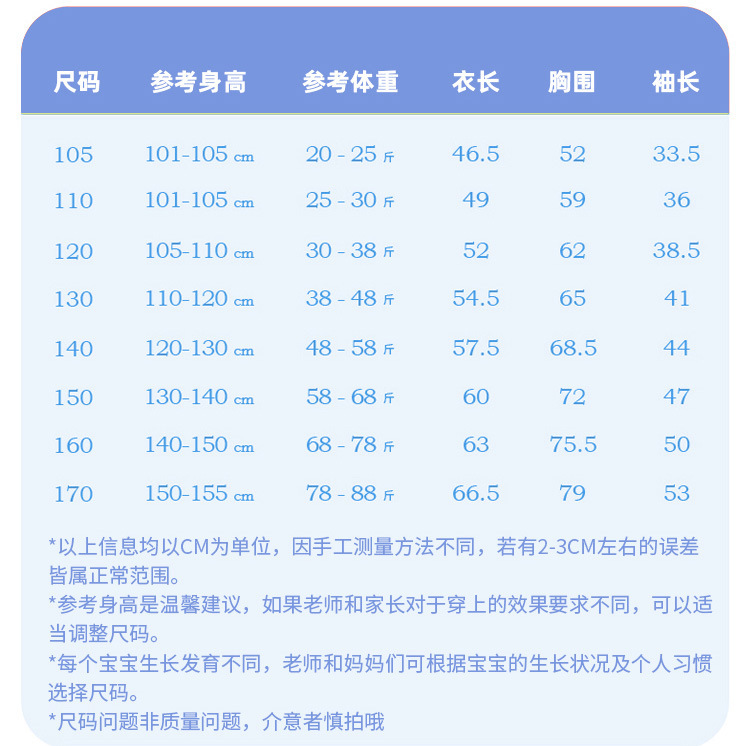 | 尺码 | 参考身高 | 参考体重 | 衣长 | 胸围 | 袖长 |
|---|---|---|---|---|---|
| 105 | 101-105 cm | 20 - 25 斤 | 46.5 | 52 | 33.5 |
| 110 | 101-105 cm | 25 - 30 斤 | 49 | 59 | 36 |
| 120 | 105-110 cm | 30 - 38 斤 | 52 | 62 | 38.5 |
| 130 | 110-120 cm | 38 - 48 斤 | 54.5 | 65 | 41 |
| 140 | 120-130 cm | 48 - 58 斤 | 57.5 | 68.5 | 44 |
| 150 | 130-140 cm | 58 - 68 斤 | 60 | 72 | 47 |
| 160 | 140-150 cm | 68 - 78 斤 | 63 | 75.5 | 50 |
| 170 | 150-155 cm | 78 - 88 斤 | 66.5 | 79 | 53 |

*以上信息均以CM为单位，因手工测量方法不同，若有2-3CM左右的误差皆属正常范围。
*参考身高是温馨建议，如果老师和家长对于穿上的效果要求不同，可以适当调整尺码。
*每个宝宝生长发育不同，老师和妈妈们可根据宝宝的生长状况及个人习惯选择尺码。
*尺码问题非质量问题，介意者慎拍哦